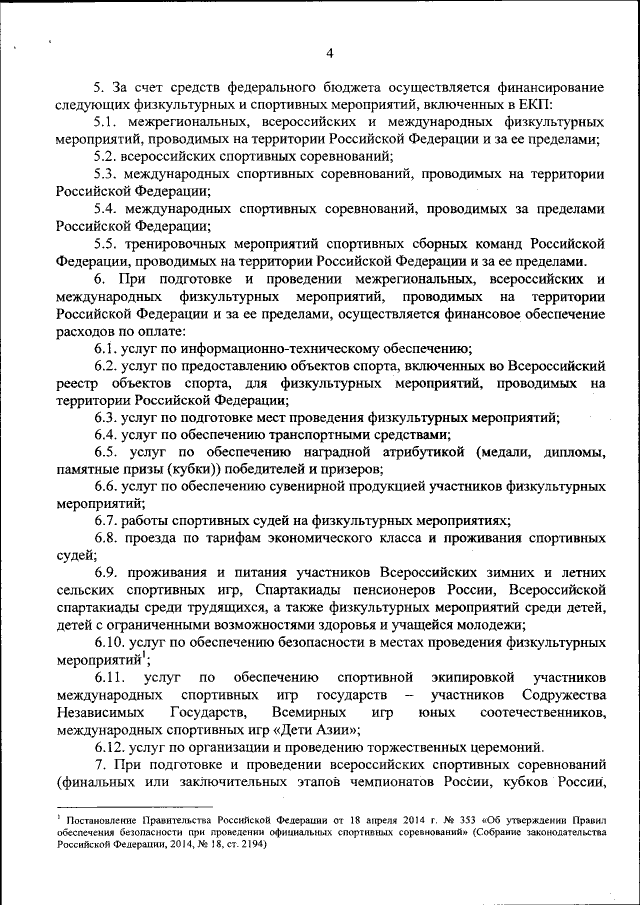 4

5. За счет средств федерального бюджета осуществляется финансирование следующих физкультурных и спортивных мероприятий, включенных в ЕКП:

5.1. межрегиональных, всероссийских и международных физкультурных мероприятий, проводимых на территории Российской Федерации и за ее пределами;

5.2. всероссийских спортивных соревнований;

5.3. международных спортивных соревнований, проводимых на территории Российской Федерации;

5.4. международных спортивных соревнований, проводимых за пределами Российской Федерации;

5.5. тренировочных мероприятий спортивных сборных команд Российской Федерации, проводимых на территории Российской Федерации и за ее пределами.

6. При подготовке и проведении межрегиональных, всероссийских и международных физкультурных мероприятий, проводимых на территории Российской Федерации и за ее пределами, осуществляется финансовое обеспечение расходов по оплате:

6.1. услуг по информационно-техническому обеспечению;

6.2. услуг по предоставлению объектов спорта, включенных во Всероссийский реестр объектов спорта, для физкультурных мероприятий, проводимых на территории Российской Федерации;

6.3. услуг по подготовке мест проведения физкультурных мероприятий;

6.4. услуг по обеспечению транспортными средствами;

6.5. услуг по обеспечению наградной атрибутикой (медали, дипломы, памятные призы (кубки)) победителей и призеров;

6.6. услуг по обеспечению сувенирной продукцией участников физкультурных мероприятий;

6.7. работы спортивных судей на физкультурных мероприятиях;

6.8. проезда по тарифам экономического класса и проживания спортивных судей;

6.9. проживания и питания участников Всероссийских зимних и летних сельских спортивных игр, Спартакиады пенсионеров России, Всероссийской спартакиады среди трудящихся, а также физкультурных мероприятий среди детей, детей с ограниченными возможностями здоровья и учащейся молодежи;

6.10. услуг по обеспечению безопасности в местах проведения физкультурных мероприятий$^1$;

6.11. услуг по обеспечению спортивной экипировкой участников международных спортивных игр государств – участников Содружества Независимых Государств, Всемирных игр юных соотечественников, международных спортивных игр «Дети Азии»;

6.12. услуг по организации и проведению торжественных церемоний.

7. При подготовке и проведении всероссийских спортивных соревнований (финальных или заключительных этапов чемпионатов России, кубков России,

$^1$ Постановление Правительства Российской Федерации от 18 апреля 2014 г. № 353 «Об утверждении Правил обеспечения безопасности при проведении официальных спортивных соревнований» (Собрание законодательства Российской Федерации, 2014, № 18, ст. 2194)